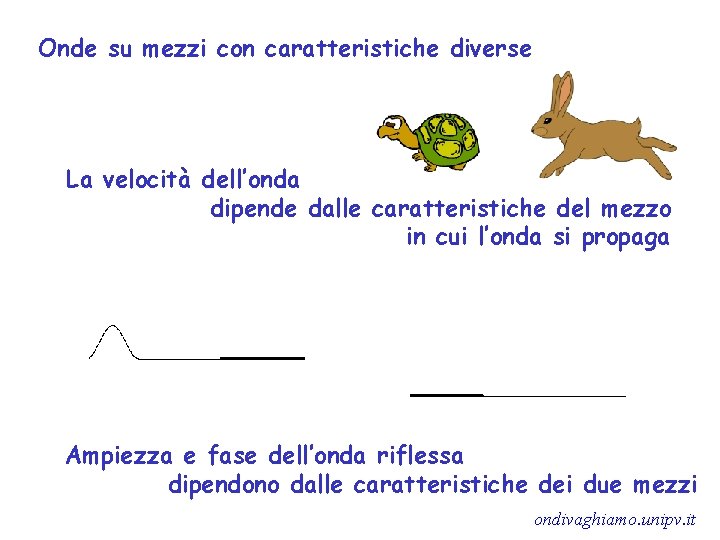 Onde su mezzi con caratteristiche diverse

La velocità dell'onda dipende dalle caratteristiche del mezzo in cui l'onda si propaga

Ampiezza e fase dell'onda riflessa dipendono dalle caratteristiche dei due mezzi

ondivaghiamo.unipv.it